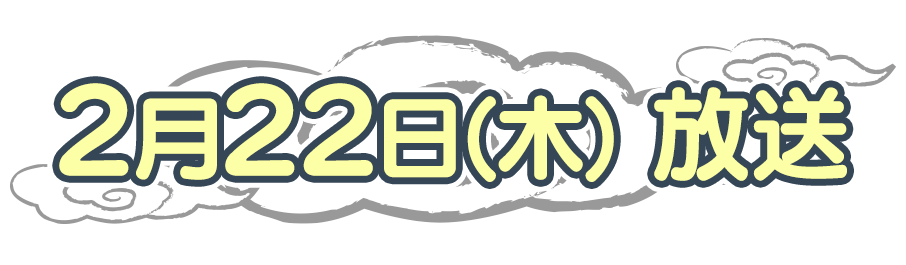 2月22日(木) 放送